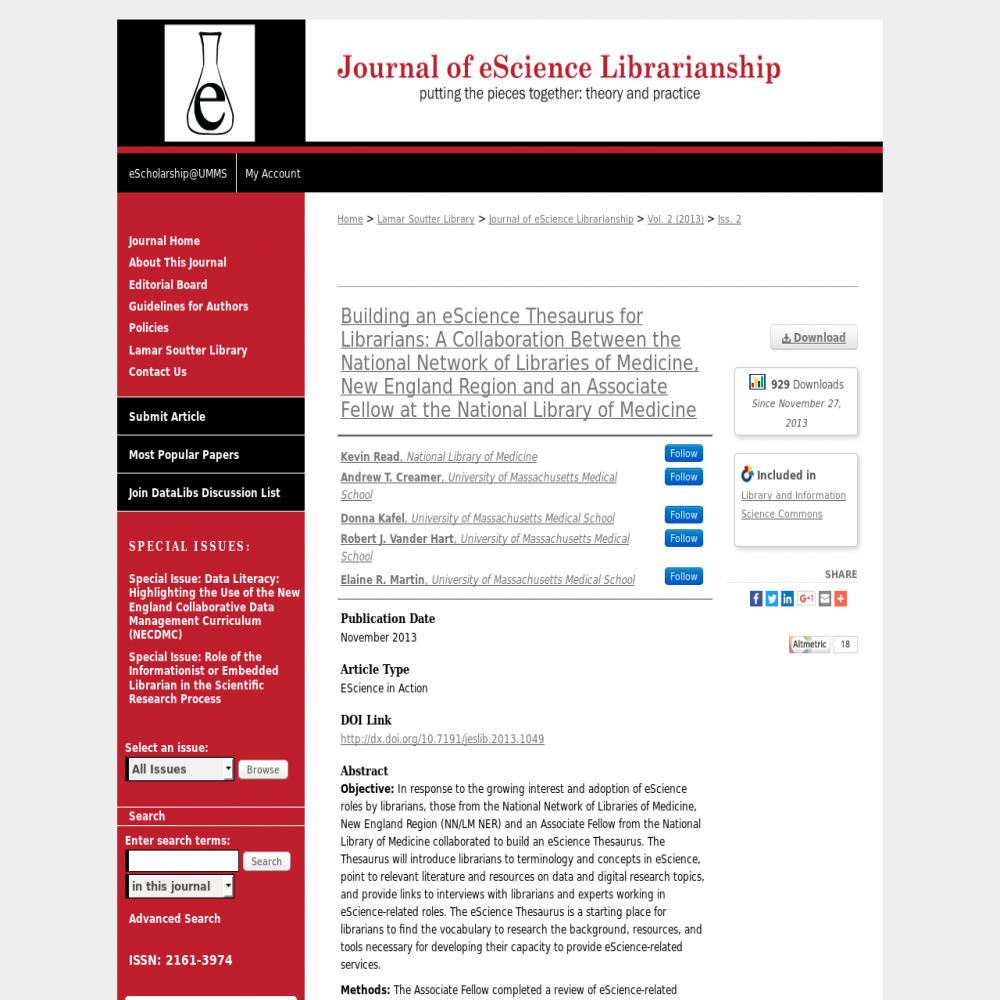 e

Journal of eScience Librarianship
putting the pieces together: theory and practice

eScholarship@UMMS My Account

Journal Home
About This Journal
Editorial Board
Guidelines for Authors
Policies
Lamar Soutter Library
Contact Us

Submit Article

Most Popular Papers

Join DataLibs Discussion List

SPECIAL ISSUES:

Special Issue: Data Literacy: Highlighting the Use of the New England Collaborative Data Management Curriculum (NECDMC)

Special Issue: Role of the Informationist or Embedded Librarian in the Scientific Research Process

Select an issue:
All Issues Browse

Search

Enter search terms:
Search
in this journal

Advanced Search

ISSN: 2161-3974

Home > Lamar Soutter Library > Journal of eScience Librarianship > Vol. 2 (2013) > Iss. 2

Building an eScience Thesaurus for Librarians: A Collaboration Between the National Network of Libraries of Medicine, New England Region and an Associate Fellow at the National Library of Medicine

Kevin Read, National Library of Medicine Follow
Andrew T. Creamer, University of Massachusetts Medical School Follow
Donna Kafel, University of Massachusetts Medical School Follow
Robert J. Vander Hart, University of Massachusetts Medical School Follow
Elaine R. Martin, University of Massachusetts Medical School Follow

Publication Date
November 2013

Article Type
EScience in Action

DOI Link
http://dx.doi.org/10.7191/jeslib.2013.1049

Abstract
Objective: In response to the growing interest and adoption of eScience roles by librarians, those from the National Network of Libraries of Medicine, New England Region (NN/LM NER) and an Associate Fellow from the National Library of Medicine collaborated to build an eScience Thesaurus. The Thesaurus will introduce librarians to terminology and concepts in eScience, point to relevant literature and resources on data and digital research topics, and provide links to interviews with librarians and experts working in eScience-related roles. The eScience Thesaurus is a starting place for librarians to find the vocabulary to research the background, resources, and tools necessary for developing their capacity to provide eScience-related services.

Methods: The Associate Fellow completed a review of eScience-related

Download

929 Downloads
Since November 27, 2013

Included in
Library and Information Science Commons

SHARE

Altmetric 18